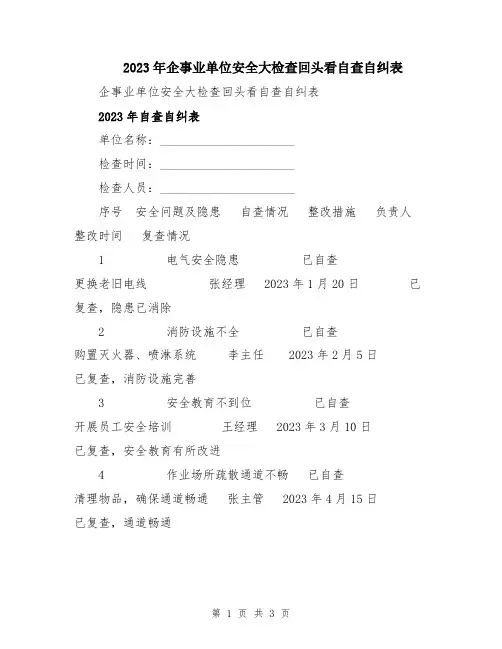 2023年企事业单位安全大检查回头看自查自纠表

企事业单位安全大检查回头看自查自纠表

2023年自查自纠表

单位名称：________________

检查时间：________________

检查人员：________________

序号　安全问题及隐患　自查情况　整改措施　负责人　整改时间　复查情况

1　电气安全隐患　已自查　更换老旧电线　张经理　2023年1月20日　已复查，隐患已消除

2　消防设施不全　已自查　购置灭火器、喷淋系统　李主任　2023年2月5日　已复查，消防设施完善

3　安全教育不到位　已自查　开展员工安全培训　王经理　2023年3月10日　已复查，安全教育有所改进

4　作业场所疏散通道不畅　已自查　清理物品，确保通道畅通　张主管　2023年4月15日　已复查，通道畅通

第 1 页 共 3 页